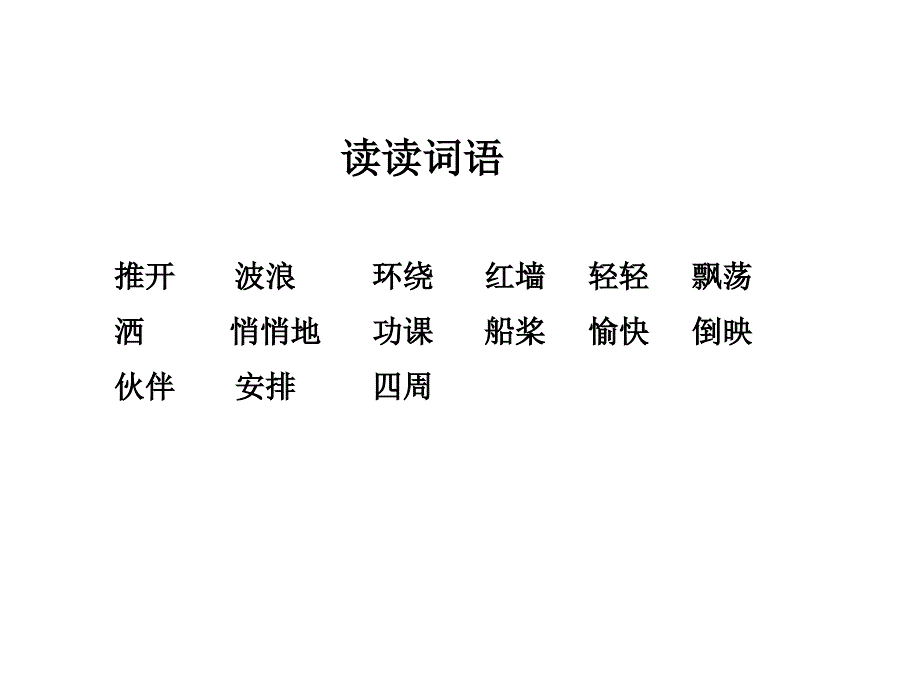 读读词语

推开　波浪　环绕　红墙　轻轻　飘荡
洒　悄悄地　功课　船桨　愉快　倒映
伙伴　安排　四周